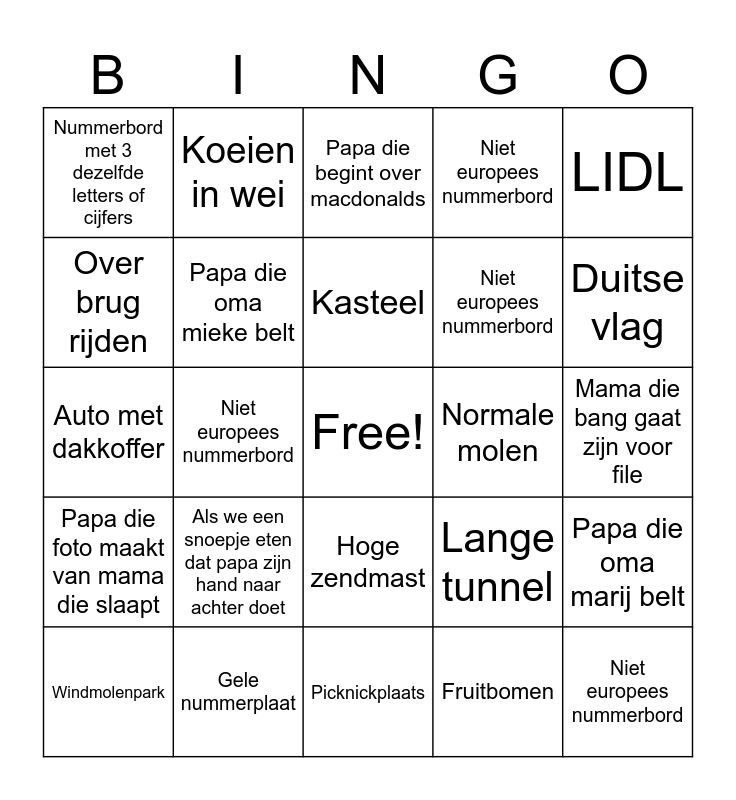 | B | I | N | G | O |
|---|---|---|---|---|
| Nummerbord met 3 dezelfde letters of cijfers | Koeien in wei | Papa die begint over macdonalds | Niet europees nummerbord | LIDL |
| Over brug rijden | Papa die oma mieke belt | Kasteel | Niet europees nummerbord | Duitse vlag |
| Auto met dakkoffer | Niet europees nummerbord | Free! | Normale molen | Mama die bang gaat zijn voor file |
| Papa die foto maakt van mama die slaapt | Als we een snoepje eten dat papa zijn hand naar achter doet | Hoge zendmast | Lange tunnel | Papa die oma marij belt |
| Windmolenpark | Gele nummerplaat | Picknickplaats | Fruitbomen | Niet europees nummerbord |